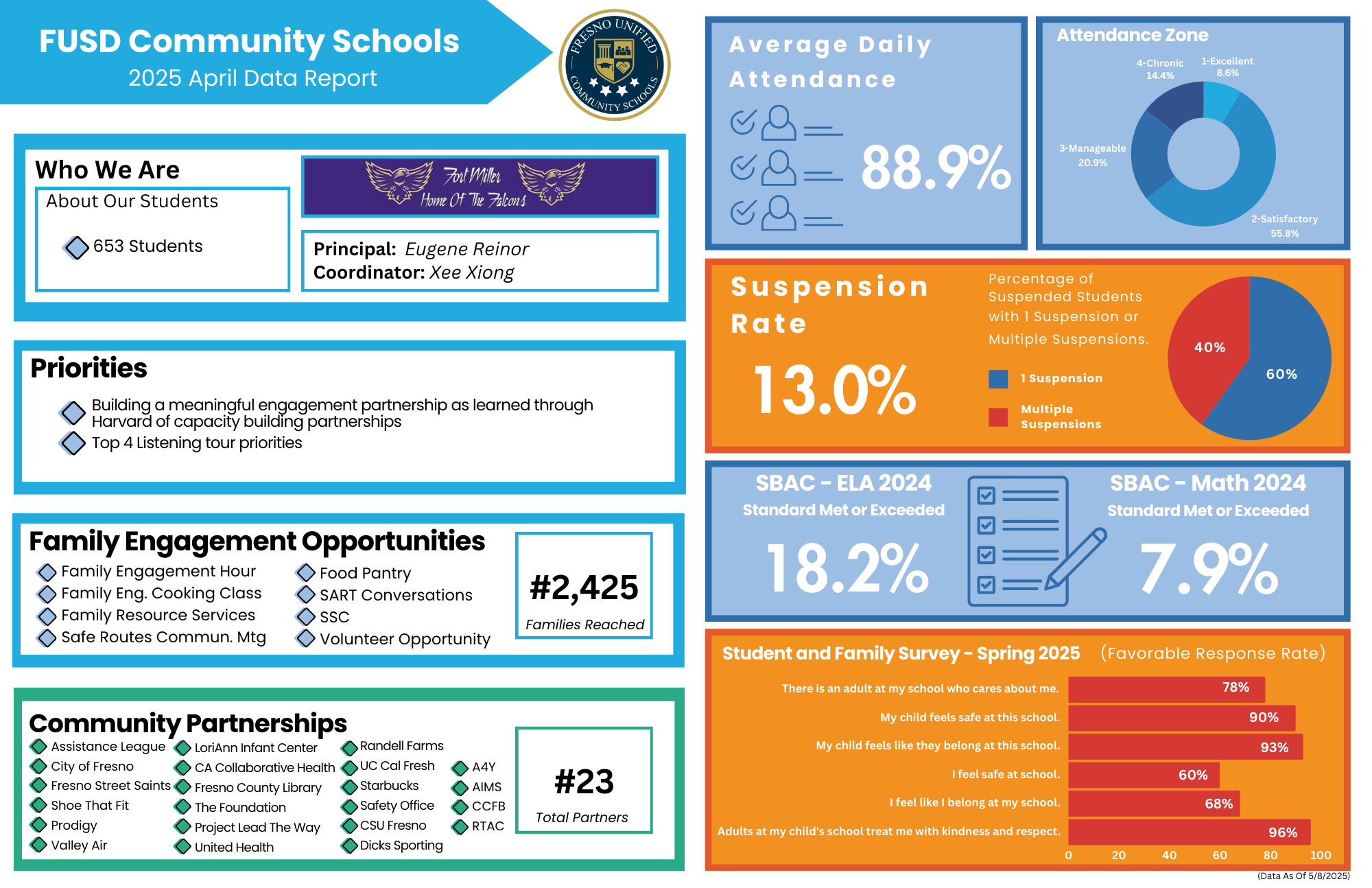 FUSD Community Schools
2025 April Data Report

FRESNO UNIFIED COMMUNITY SCHOOLS

Who We Are

About Our Students

653 Students

Fort Miller
Home Of The Falcons

Principal: Eugene Reinor
Coordinator: Xee Xiong

Priorities

Building a meaningful engagement partnership as learned through Harvard of capacity building partnerships
Top 4 Listening tour priorities

Family Engagement Opportunities

Family Engagement Hour
Family Eng. Cooking Class
Family Resource Services
Safe Routes Commun. Mtg
Food Pantry
SART Conversations
SSC
Volunteer Opportunity

#2,425
Families Reached

Community Partnerships

Assistance League
City of Fresno
Fresno Street Saints
Shoe That Fit
Prodigy
Valley Air
LoriAnn Infant Center
CA Collaborative Health
Fresno County Library
The Foundation
Project Lead The Way
United Health
Randell Farms
UC Cal Fresh
Starbucks
Safety Office
CSU Fresno
Dicks Sporting
A4Y
AIMS
CCFB
RTAC

#23
Total Partners

Average Daily Attendance

88.9%

Attendance Zone

4-Chronic 14.4%
1-Excellent 8.6%
3-Manageable 20.9%
2-Satisfactory 55.8%

Suspension Rate

13.0%

Percentage of Suspended Students with 1 Suspension or Multiple Suspensions.

1 Suspension
Multiple Suspensions

40%
60%

SBAC - ELA 2024
Standard Met or Exceeded
18.2%

SBAC - Math 2024
Standard Met or Exceeded
7.9%

Student and Family Survey - Spring 2025 (Favorable Response Rate)

There is an adult at my school who cares about me. 78%
My child feels safe at this school. 90%
My child feels like they belong at this school. 93%
I feel safe at school. 60%
I feel like I belong at my school. 68%
Adults at my child's school treat me with kindness and respect. 96%

0 20 40 60 80 100

(Data As Of 5/8/2025)